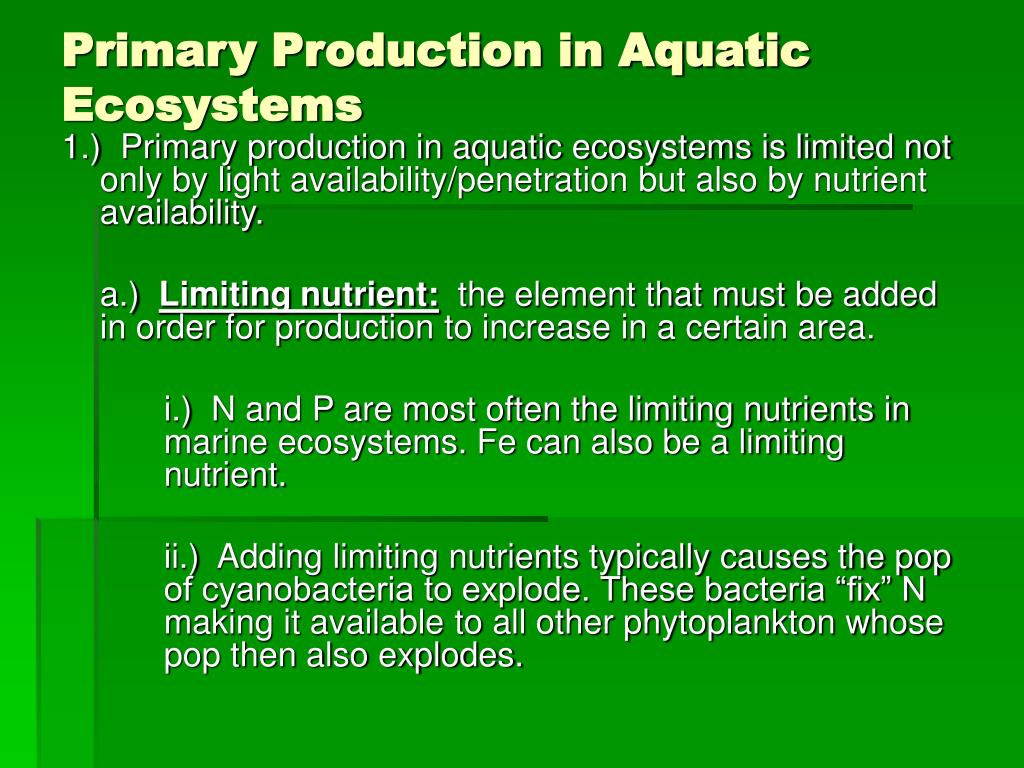 Primary Production in Aquatic Ecosystems

1.) Primary production in aquatic ecosystems is limited not only by light availability/penetration but also by nutrient availability.

a.) Limiting nutrient: the element that must be added in order for production to increase in a certain area.

i.) N and P are most often the limiting nutrients in marine ecosystems. Fe can also be a limiting nutrient.

ii.) Adding limiting nutrients typically causes the pop of cyanobacteria to explode. These bacteria “fix” N making it available to all other phytoplankton whose pop then also explodes.